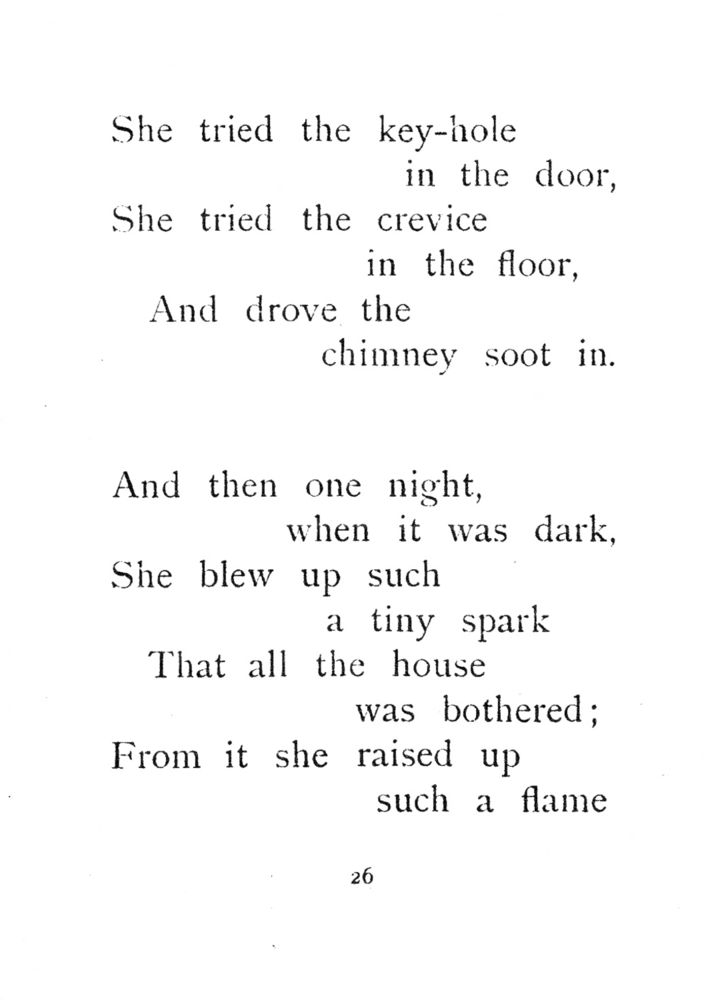 She tried the key-hole
in the door,
She tried the crevice
in the floor,
And drove the
chimney soot in.

And then one night,
when it was dark,
She blew up such
a tiny spark
That all the house
was bothered;
From it she raised up
such a flame

26